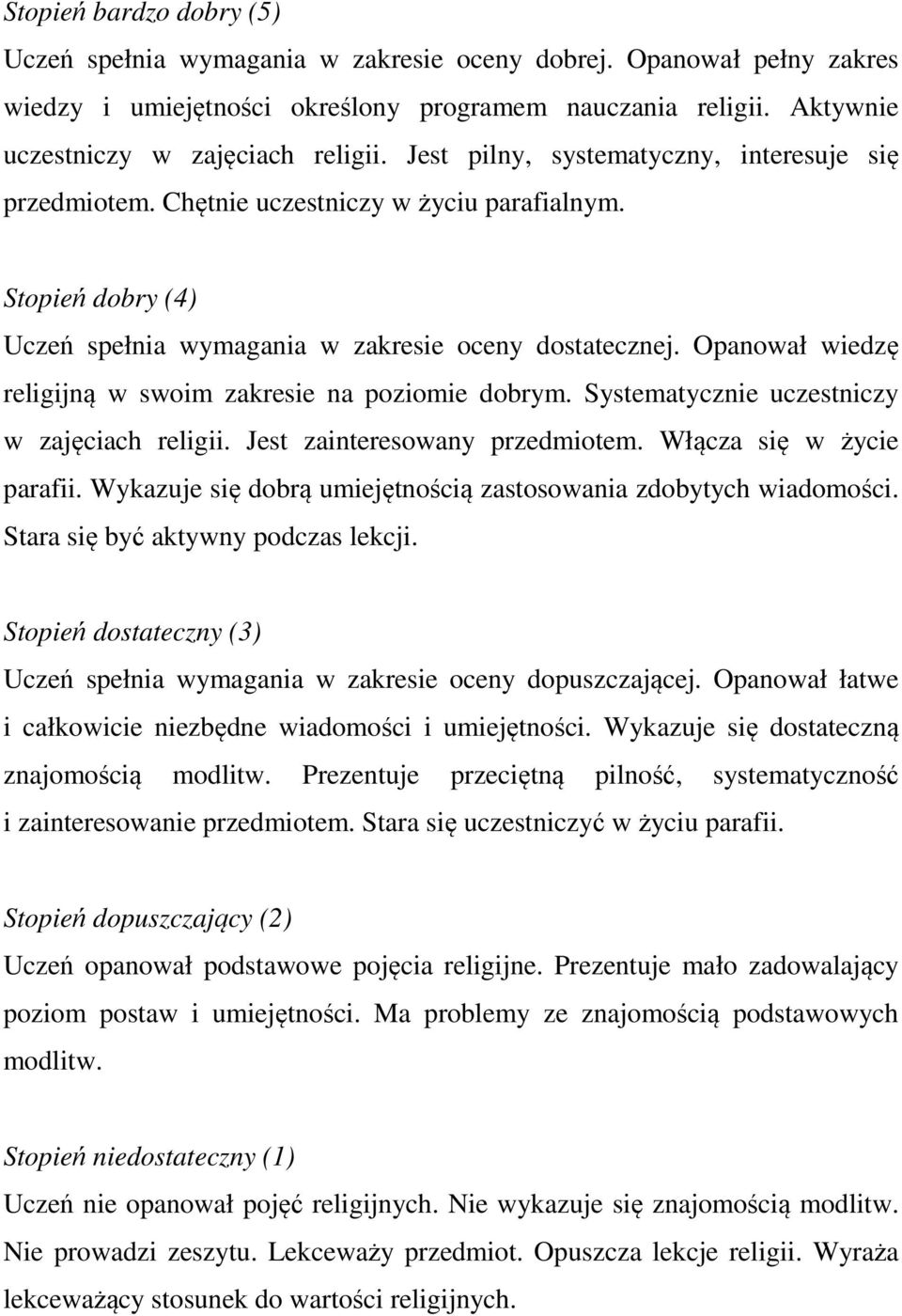 Stopień bardzo dobry (5)
Uczeń spełnia wymagania w zakresie oceny dobrej. Opanował pełny zakres wiedzy i umiejętności określony programem nauczania religii. Aktywnie uczestniczy w zajęciach religii. Jest pilny, systematyczny, interesuje się przedmiotem. Chętnie uczestniczy w życiu parafialnym.

Stopień dobry (4)
Uczeń spełnia wymagania w zakresie oceny dostatecznej. Opanował wiedzę religijną w swoim zakresie na poziomie dobrym. Systematycznie uczestniczy w zajęciach religii. Jest zainteresowany przedmiotem. Włącza się w życie parafii. Wykazuje się dobrą umiejętnością zastosowania zdobytych wiadomości. Stara się być aktywny podczas lekcji.

Stopień dostateczny (3)
Uczeń spełnia wymagania w zakresie oceny dopuszczającej. Opanował łatwe i całkowicie niezbędne wiadomości i umiejętności. Wykazuje się dostateczną znajomością modlitw. Prezentuje przeciętną pilność, systematyczność i zainteresowanie przedmiotem. Stara się uczestniczyć w życiu parafii.

Stopień dopuszczający (2)
Uczeń opanował podstawowe pojęcia religijne. Prezentuje mało zadowalający poziom postaw i umiejętności. Ma problemy ze znajomością podstawowych modlitw.

Stopień niedostateczny (1)
Uczeń nie opanował pojęć religijnych. Nie wykazuje się znajomością modlitw. Nie prowadzi zeszytu. Lekceważy przedmiot. Opuszcza lekcje religii. Wyraża lekceważący stosunek do wartości religijnych.